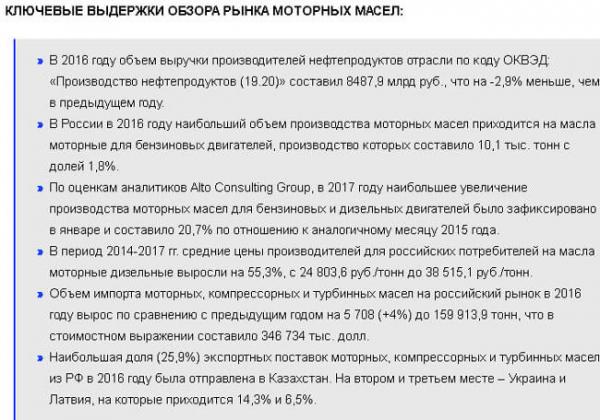 КЛЮЧЕВЫЕ ВЫДЕРЖКИ ОБЗОРА РЫНКА МОТОРНЫХ МАСЕЛ:

» В 2016 году объем выручки производителей нефтепродуктов отрасли по коду ОКВЭД: «Производство нефтепродуктов (19.20)» составил 8487,9 млрд руб., что на -2,9% меньше, чем в предыдущем году.

» В России в 2016 году наибольший объем производства моторных масел приходится на масла моторные для бензиновых двигателей, производство которых составило 10,1 тыс. тонн с долей 1,8%.

» По оценкам аналитиков Alto Consulting Group, в 2017 году наибольшее увеличение производства моторных масел для бензиновых и дизельных двигателей было зафиксировано в январе и составило 20,7% по отношению к аналогичному месяцу 2015 года.

» В период 2014-2017 гг. средние цены производителей для российских потребителей на масла моторные дизельные выросли на 55,3%, с 24 803,6 руб./тонн до 38 515,1 руб./тонн.

» Объем импорта моторных, компрессорных и турбинных масел на российский рынок в 2016 году вырос по сравнению с предыдущим годом на 5 708 (+4%) до 159 913,9 тонн, что в стоимостном выражении составило 346 734 тыс. долл.

» Наибольшая доля (25,9%) экспортных поставок моторных, компрессорных и турбинных масел из РФ в 2016 году была отправлена в Казахстан. На втором и третьем месте – Украина и Латвия, на которые приходится 14,3% и 6,5%.